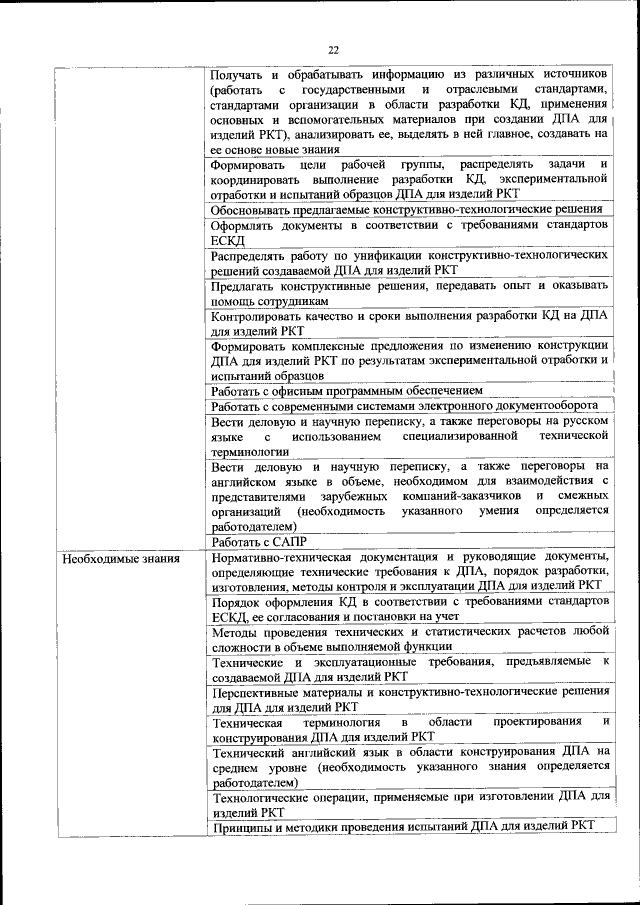 22

| | |
|---|---|
| | Получать и обрабатывать информацию из различных источников (работать с государственными и отраслевыми стандартами, стандартами организации в области разработки КД, применения основных и вспомогательных материалов при создании ДПА для изделий РКТ), анализировать ее, выделять в ней главное, создавать на ее основе новые знания |
| | Формировать цели рабочей группы, распределять задачи и координировать выполнение разработки КД, экспериментальной отработки и испытаний образцов ДПА для изделий РКТ |
| | Обосновывать предлагаемые конструктивно-технологические решения |
| | Оформлять документы в соответствии с требованиями стандартов ЕСКД |
| | Распределять работу по унификации конструктивно-технологических решений создаваемой ДПА для изделий РКТ |
| | Предлагать конструктивные решения, передавать опыт и оказывать помощь сотрудникам |
| | Контролировать качество и сроки выполнения разработки КД на ДПА для изделий РКТ |
| | Формировать комплексные предложения по изменению конструкции ДПА для изделий РКТ по результатам экспериментальной отработки и испытаний образцов |
| | Работать с офисным программным обеспечением |
| | Работать с современными системами электронного документооборота |
| | Вести деловую и научную переписку, а также переговоры на русском языке с использованием специализированной технической терминологии |
| | Вести деловую и научную переписку, а также переговоры на английском языке в объеме, необходимом для взаимодействия с представителями зарубежных компаний-заказчиков и смежных организаций (необходимость указанного умения определяется работодателем) |
| | Работать с САПР |
| Необходимые знания | Нормативно-техническая документация и руководящие документы, определяющие технические требования к ДПА, порядок разработки, изготовления, методы контроля и эксплуатации ДПА для изделий РКТ |
| | Порядок оформления КД в соответствии с требованиями стандартов ЕСКД, ее согласования и постановки на учет |
| | Методы проведения технических и статистических расчетов любой сложности в объеме выполняемой функции |
| | Технические и эксплуатационные требования, предъявляемые к создаваемой ДПА для изделий РКТ |
| | Перспективные материалы и конструктивно-технологические решения для ДПА для изделий РКТ |
| | Техническая терминология в области проектирования и конструирования ДПА для изделий РКТ |
| | Технический английский язык в области конструирования ДПА на среднем уровне (необходимость указанного знания определяется работодателем) |
| | Технологические операции, применяемые при изготовлении ДПА для изделий РКТ |
| | Принципы и методики проведения испытаний ДПА для изделий РКТ |